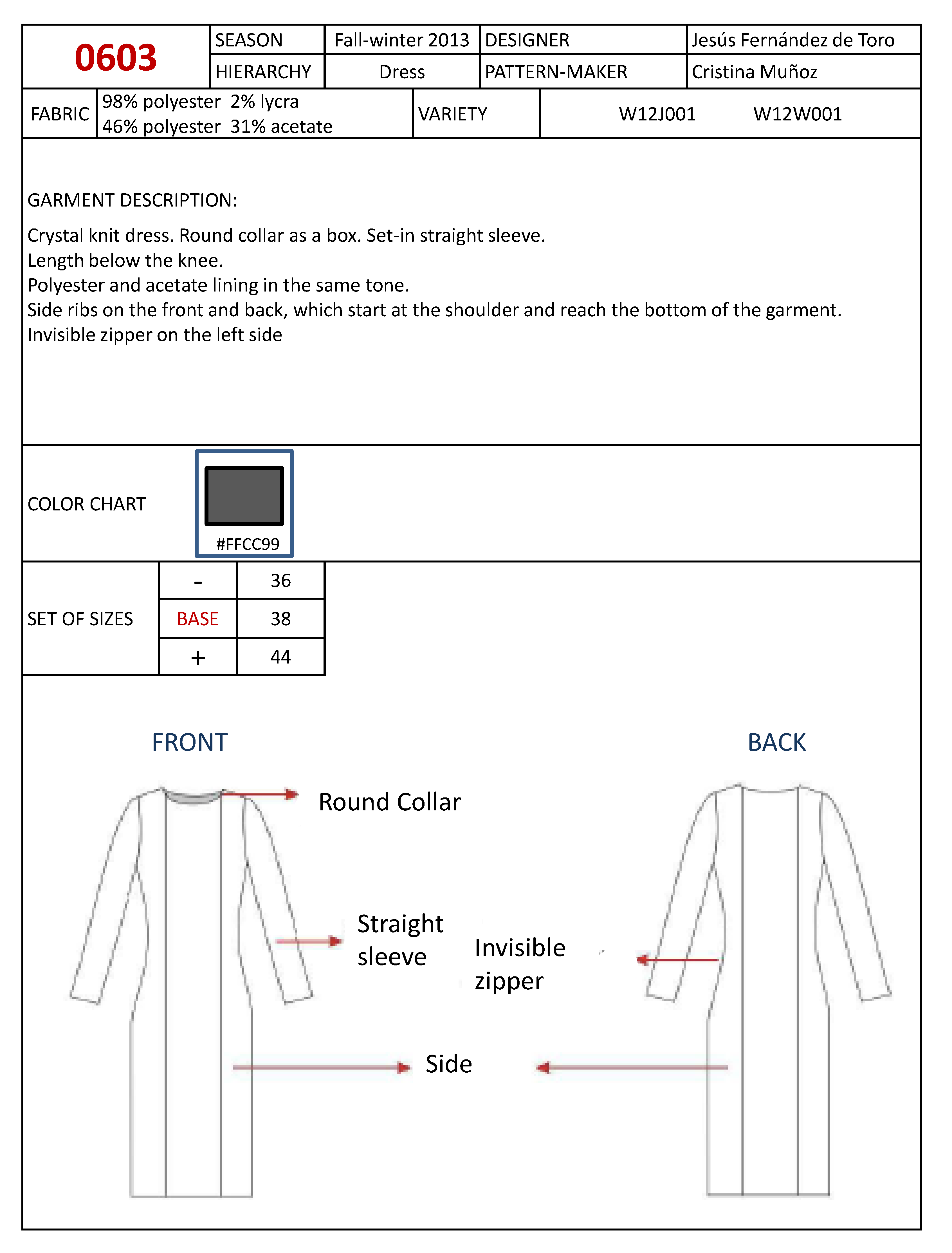 | 0603 | SEASON | Fall-winter 2013 | DESIGNER | Jesús Fernández de Toro |
|---|---|---|---|---|
| | HIERARCHY | Dress | PATTERN-MAKER | Cristina Muñoz |

| FABRIC | 98% polyester 2% lycra 46% polyester 31% acetate | VARIETY | W12J001 W12W001 |
|---|---|---|---|

GARMENT DESCRIPTION:

Crystal knit dress. Round collar as a box. Set-in straight sleeve.
Length below the knee.
Polyester and acetate lining in the same tone.
Side ribs on the front and back, which start at the shoulder and reach the bottom of the garment.
Invisible zipper on the left side

COLOR CHART

#FFCC99

| SET OF SIZES | - | 36 |
|---|---|---|
| | BASE | 38 |
| | + | 44 |

FRONT

BACK

Round Collar

Straight sleeve

Invisible zipper

Side